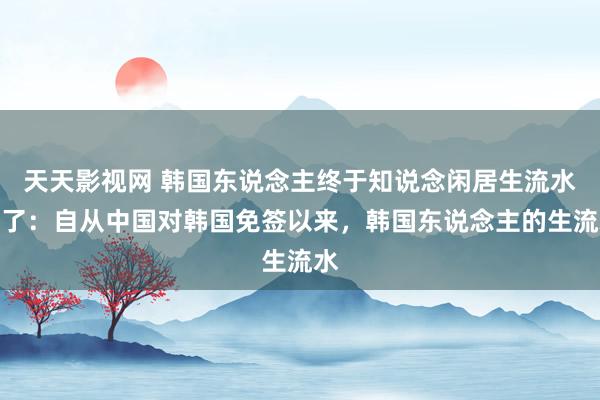 天天影视网 韩国东说念主终于知说念闲居生流水了：自从中国对韩国免签以来，韩国东说念主的生流生流水